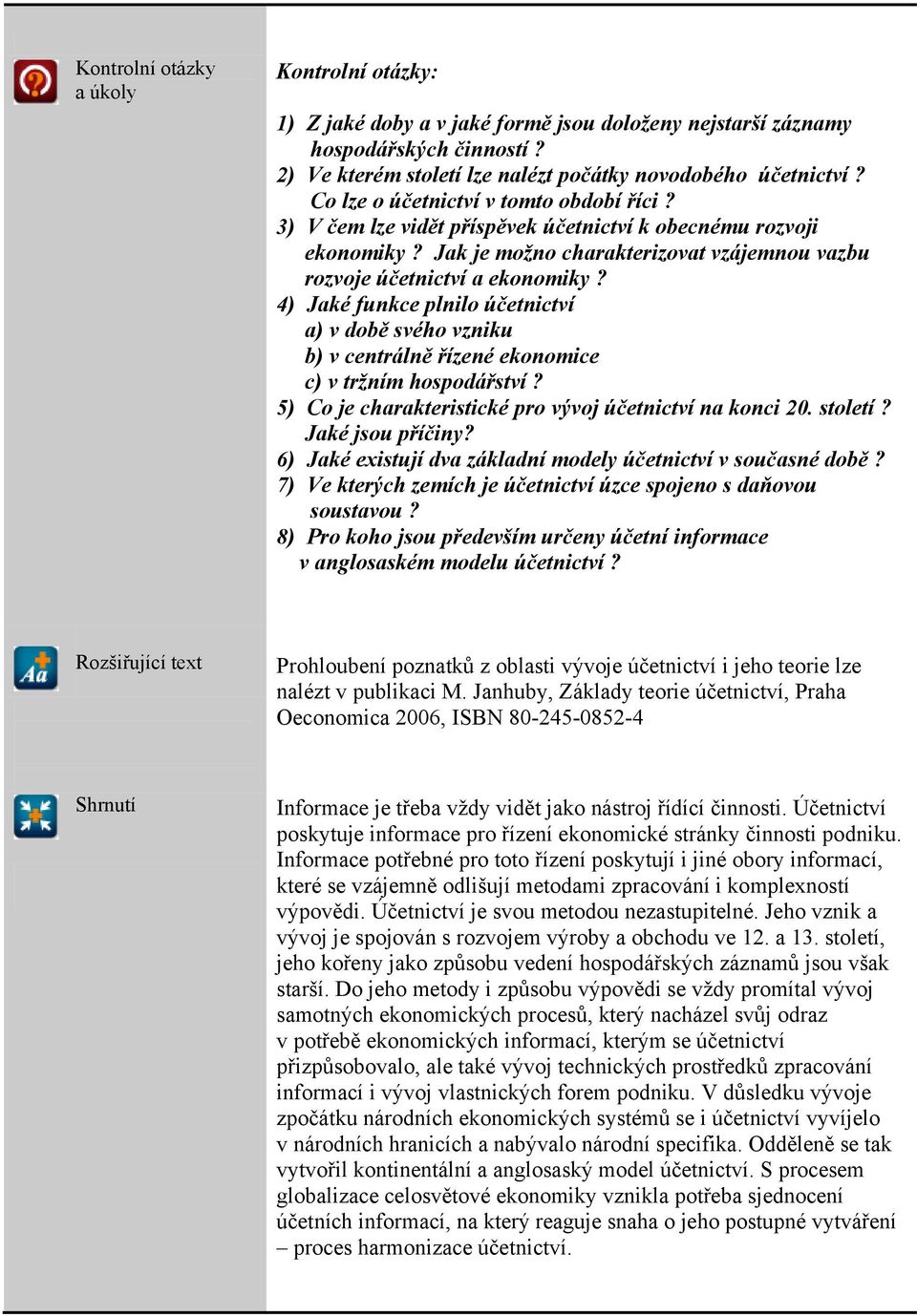 Kontrolní otázky a úkoly

Kontrolní otázky:

1) Z jaké doby a v jaké formě jsou doloženy nejstarší záznamy hospodářských činností ?
2) Ve kterém století lze nalézt počátky novodobého účetnictví ? Co lze o účetnictví v tomto období říci ?
3) V čem lze vidět příspěvek účetnictví k obecnému rozvoji ekonomiky ? Jak je možno charakterizovat vzájemnou vazbu rozvoje účetnictví a ekonomiky ?
4) Jaké funkce plnilo účetnictví
a) v době svého vzniku
b) v centrálně řízené ekonomice
c) v tržním hospodářství ?
5) Co je charakteristické pro vývoj účetnictví na konci 20. století ? Jaké jsou příčiny?
6) Jaké existují dva základní modely účetnictví v současné době ?
7) Ve kterých zemích je účetnictví úzce spojeno s daňovou soustavou ?
8) Pro koho jsou především určeny účetní informace v anglosaském modelu účetnictví ?

Rozšiřující text

Prohloubení poznatků z oblasti vývoje účetnictví i jeho teorie lze nalézt v publikaci M. Janhuby, Základy teorie účetnictví, Praha Oeconomica 2006, ISBN 80-245-0852-4

Shrnutí

Informace je třeba vždy vidět jako nástroj řídící činnosti. Účetnictví poskytuje informace pro řízení ekonomické stránky činnosti podniku. Informace potřebné pro toto řízení poskytují i jiné obory informací, které se vzájemně odlišují metodami zpracování i komplexností výpovědi. Účetnictví je svou metodou nezastupitelné. Jeho vznik a vývoj je spojován s rozvojem výroby a obchodu ve 12. a 13. století, jeho kořeny jako způsobu vedení hospodářských záznamů jsou však starší. Do jeho metody i způsobu výpovědi se vždy promítal vývoj samotných ekonomických procesů, který nacházel svůj odraz v potřebě ekonomických informací, kterým se účetnictví přizpůsobovalo, ale také vývoj technických prostředků zpracování informací i vývoj vlastnických forem podniku. V důsledku vývoje zpočátku národních ekonomických systémů se i účetnictví vyvíjelo v národních hranicích a nabývalo národní specifika. Odděleně se tak vytvořil kontinentální a anglosaský model účetnictví. S procesem globalizace celosvětové ekonomiky vznikla potřeba sjednocení účetních informací, na který reaguje snaha o jeho postupné vytváření – proces harmonizace účetnictví.